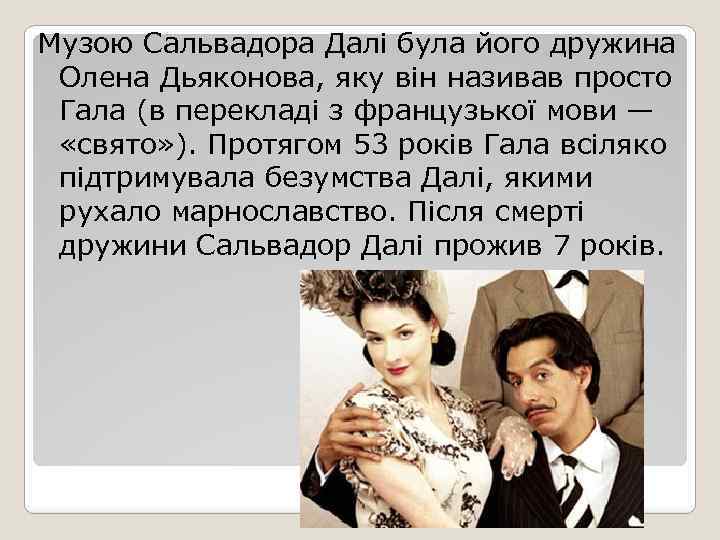 Музою Сальвадора Далі була його дружина Олена Дьяконова, яку він називав просто Гала (в перекладі з французької мови — «свято»). Протягом 53 років Гала всіляко підтримувала безумства Далі, якими рухало марнославство. Після смерті дружини Сальвадор Далі прожив 7 років.